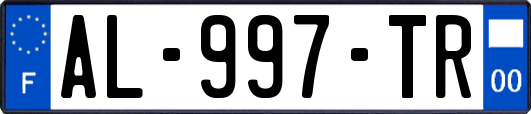 F
AL-997-TR
00